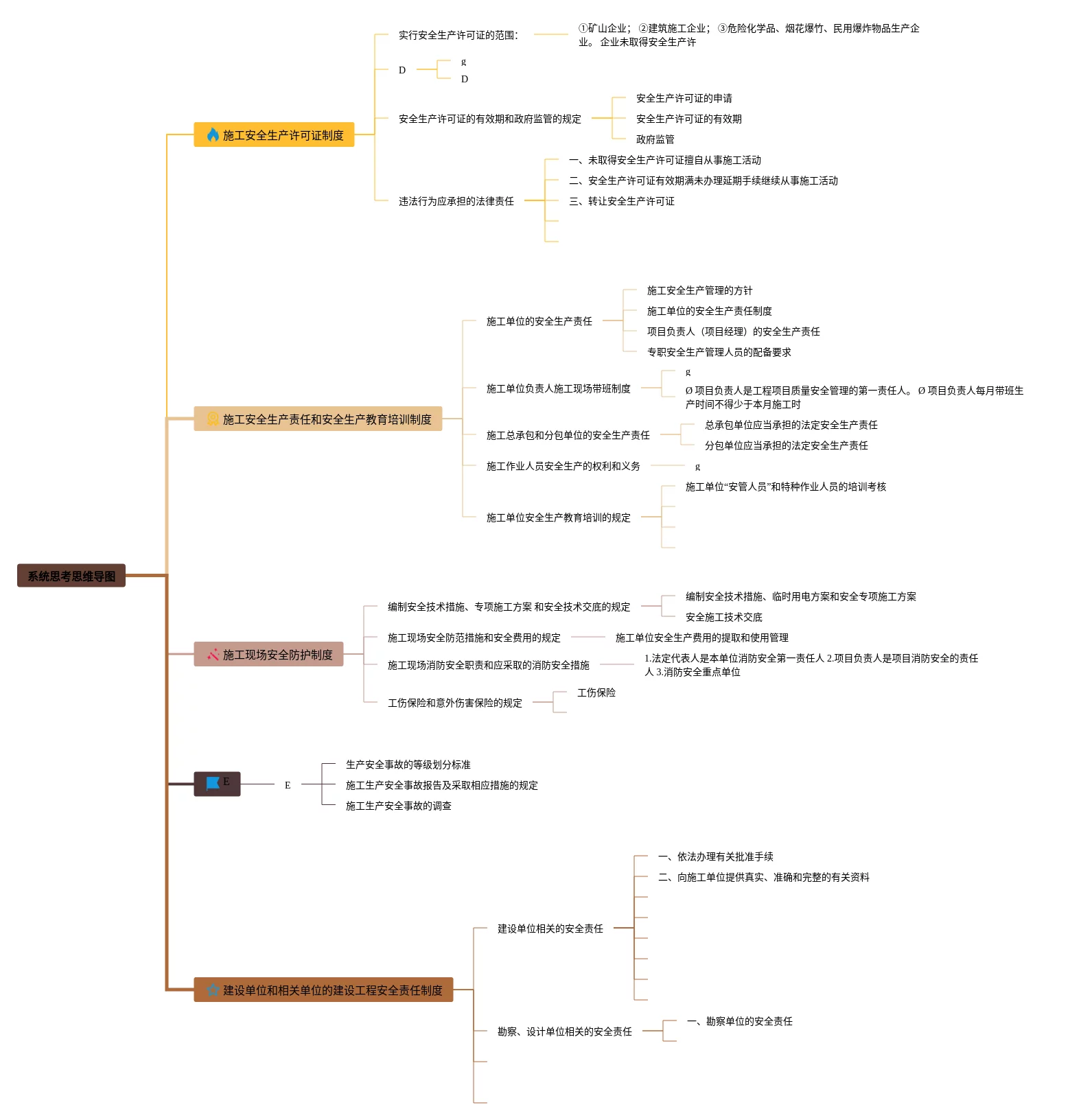 系统思考思维导图

施工安全生产许可证制度

实行安全生产许可证的范围:

①矿山企业; ②建筑施工企业; ③危险化学品、烟花爆竹、民用爆炸物品生产企业。 企业未取得安全生产许

D

g

D

安全生产许可证的有效期和政府监管的规定

安全生产许可证的申请

安全生产许可证的有效期

政府监管

违法行为应承担的法律责任

一、未取得安全生产许可证擅自从事施工活动

二、安全生产许可证有效期满未办理延期手续继续从事施工活动

三、转让安全生产许可证

施工安全生产责任和安全生产教育培训制度

施工单位的安全生产责任

施工安全生产管理的方针

施工单位的安全生产责任制度

项目负责人（项目经理）的安全生产责任

专职安全生产管理人员的配备要求

施工单位负责人施工现场带班制度

g

Ø 项目负责人是工程项目质量安全管理的第一责任人。 Ø 项目负责人每月带班生产时间不得少于本月施工时

施工总承包和分包单位的安全生产责任

总承包单位应当承担的法定安全生产责任

分包单位应当承担的法定安全生产责任

施工作业人员安全生产的权利和义务

g

施工单位安全生产教育培训的规定

施工单位“安管人员”和特种作业人员的培训考核

施工现场安全防护制度

编制安全技术措施、专项施工方案 和安全技术交底的规定

编制安全技术措施、临时用电方案和安全专项施工方案

安全施工技术交底

施工现场安全防范措施和安全费用的规定

施工单位安全生产费用的提取和使用管理

施工现场消防安全职责和应采取的消防安全措施

1.法定代表人是本单位消防安全第一责任人 2.项目负责人是项目消防安全的责任人 3.消防安全重点单位

工伤保险和意外伤害保险的规定

工伤保险

E

E

生产安全事故的等级划分标准

施工生产安全事故报告及采取相应措施的规定

施工生产安全事故的调查

建设单位和相关单位的建设工程安全责任制度

建设单位相关的安全责任

一、依法办理有关批准手续

二、向施工单位提供真实、准确和完整的有关资料

勘察、设计单位相关的安全责任

一、勘察单位的安全责任